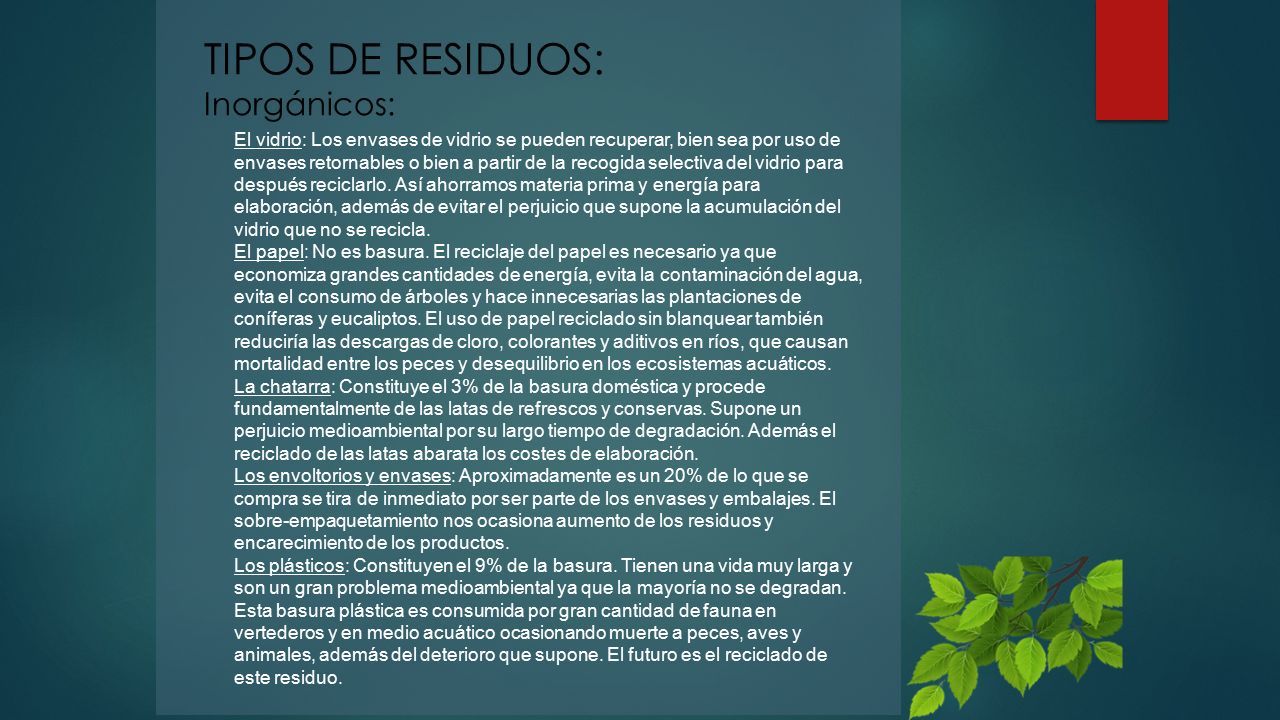 TIPOS DE RESIDUOS:
Inorgánicos:

El vidrio: Los envases de vidrio se pueden recuperar, bien sea por uso de envases retornables o bien a partir de la recogida selectiva del vidrio para después reciclarlo. Así ahorramos materia prima y energía para elaboración, además de evitar el perjuicio que supone la acumulación del vidrio que no se recicla.
El papel: No es basura. El reciclaje del papel es necesario ya que economiza grandes cantidades de energía, evita la contaminación del agua, evita el consumo de árboles y hace innecesarias las plantaciones de coníferas y eucaliptos. El uso de papel reciclado sin blanquear también reduciría las descargas de cloro, colorantes y aditivos en ríos, que causan mortalidad entre los peces y desequilibrio en los ecosistemas acuáticos.
La chatarra: Constituye el 3% de la basura doméstica y procede fundamentalmente de las latas de refrescos y conservas. Supone un perjuicio medioambiental por su largo tiempo de degradación. Además el reciclado de las latas abarata los costes de elaboración.
Los envoltorios y envases: Aproximadamente es un 20% de lo que se compra se tira de inmediato por ser parte de los envases y embalajes. El sobre-empaquetamiento nos ocasiona aumento de los residuos y encarecimiento de los productos.
Los plásticos: Constituyen el 9% de la basura. Tienen una vida muy larga y son un gran problema medioambiental ya que la mayoría no se degradan. Esta basura plástica es consumida por gran cantidad de fauna en vertederos y en medio acuático ocasionando muerte a peces, aves y animales, además del deterioro que supone. El futuro es el reciclado de este residuo.